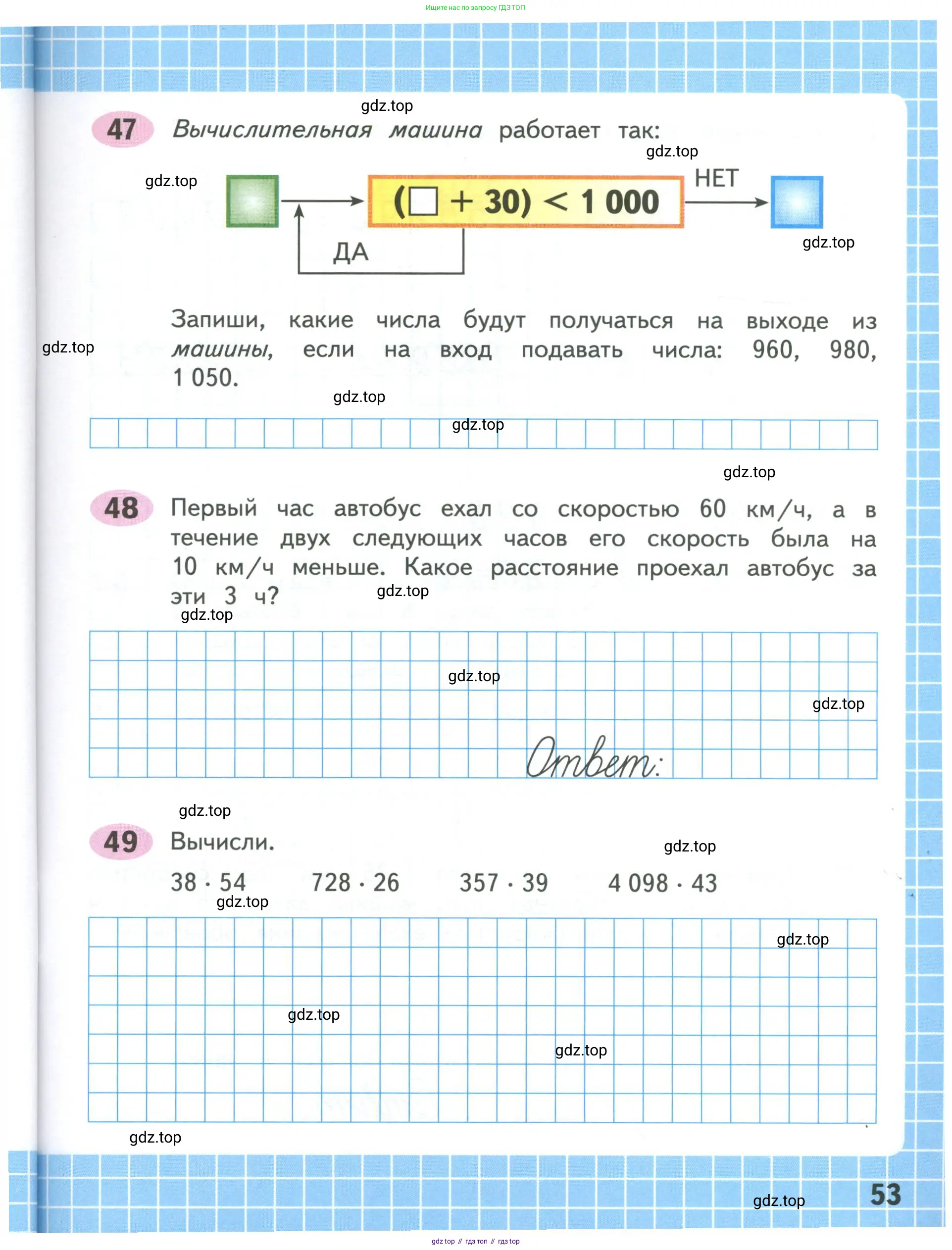 Ищите нас по запросу ГДЗ ТОП

gdz.top

47 Вычислительная машина работает так:

gdz.top

gdz.top

$(\square + 30) < 1\,000$

НЕТ

ДА

gdz.top

Запиши, какие числа будут получаться на выходе из машины, если на вход подавать числа: 960, 980, 1 050.

gdz.top

gdz.top

gdz.top

gdz.top

48 Первый час автобус ехал со скоростью 60 км/ч, а в течение двух следующих часов его скорость была на 10 км/ч меньше. Какое расстояние проехал автобус за эти 3 ч?

gdz.top

gdz.top

gdz.top

gdz.top

Ответ:

gdz.top

49 Вычисли.

gdz.top

$38 \cdot 54$ $728 \cdot 26$ $357 \cdot 39$ $4\,098 \cdot 43$

gdz.top

gdz.top

gdz.top

gdz.top

gdz.top

gdz.top

53

gdz top // гдз топ // гдз top